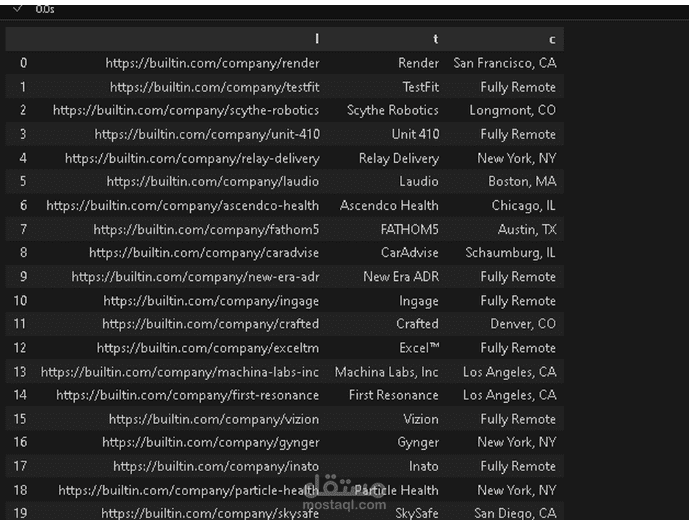 0.0s

| | l | t | c |
|---|---|---|---|
| 0 | https://builtin.com/company/render | Render | San Francisco, CA |
| 1 | https://builtin.com/company/testfit | TestFit | Fully Remote |
| 2 | https://builtin.com/company/scythe-robotics | Scythe Robotics | Longmont, CO |
| 3 | https://builtin.com/company/unit-410 | Unit 410 | Fully Remote |
| 4 | https://builtin.com/company/relay-delivery | Relay Delivery | New York, NY |
| 5 | https://builtin.com/company/laudio | Laudio | Boston, MA |
| 6 | https://builtin.com/company/ascendco-health | Ascendco Health | Chicago, IL |
| 7 | https://builtin.com/company/fathom5 | FATHOM5 | Austin, TX |
| 8 | https://builtin.com/company/caradvise | CarAdvise | Schaumburg, IL |
| 9 | https://builtin.com/company/new-era-adr | New Era ADR | Fully Remote |
| 10 | https://builtin.com/company/ingage | Ingage | Fully Remote |
| 11 | https://builtin.com/company/crafted | Crafted | Denver, CO |
| 12 | https://builtin.com/company/exceltm | Excel™ | Fully Remote |
| 13 | https://builtin.com/company/machina-labs-inc | Machina Labs, Inc | Los Angeles, CA |
| 14 | https://builtin.com/company/first-resonance | First Resonance | Los Angeles, CA |
| 15 | https://builtin.com/company/vizion | Vizion | Fully Remote |
| 16 | https://builtin.com/company/gynger | Gynger | New York, NY |
| 17 | https://builtin.com/company/inato | Inato | Fully Remote |
| 18 | https://builtin.com/company/particle-health | Particle Health | New York, NY |
| 19 | https://builtin.com/company/skysafe | SkySafe | San Diego, CA |

مستقل
mostaql.com